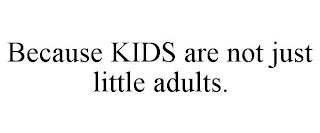 Because KIDS are not just little adults.